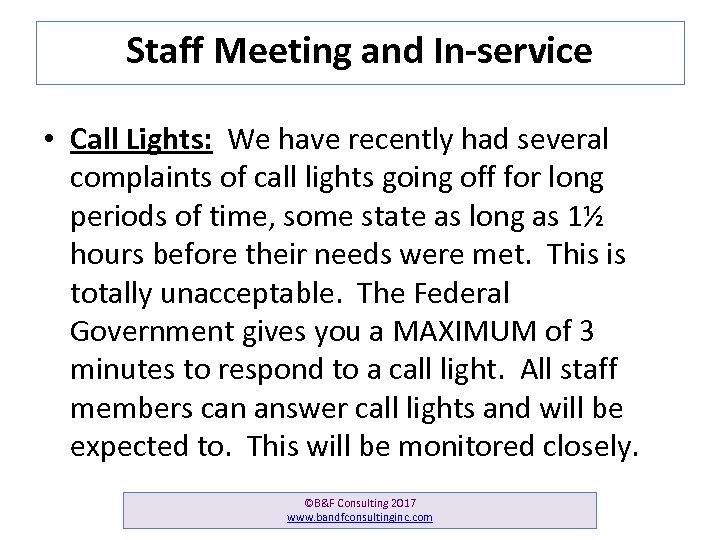 Staff Meeting and In-service

• Call Lights: We have recently had several complaints of call lights going off for long periods of time, some state as long as 1½ hours before their needs were met. This is totally unacceptable. The Federal Government gives you a MAXIMUM of 3 minutes to respond to a call light. All staff members can answer call lights and will be expected to. This will be monitored closely.

©B&F Consulting 2017
www.bandfconsultinginc.com